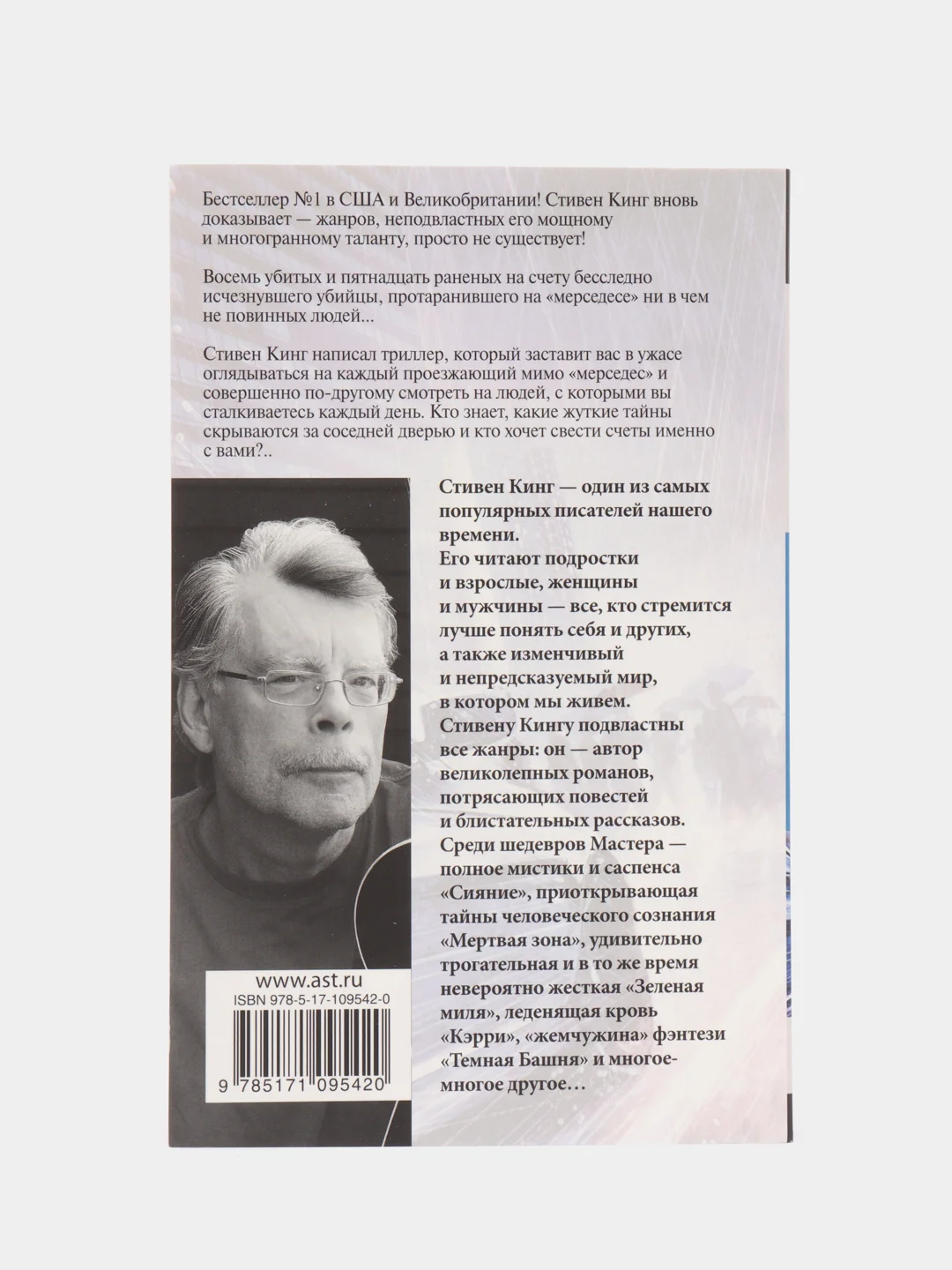 Бестселлер №1 в США и Великобритании! Стивен Кинг вновь доказывает — жанров, неподвластных его мощному и многогранному таланту, просто не существует!

Восемь убитых и пятнадцать раненых на счету бесследно исчезнувшего убийцы, протаранившего на «мерседесе» ни в чем не повинных людей...

Стивен Кинг написал триллер, который заставит вас в ужасе оглядываться на каждый проезжающий мимо «мерседес» и совершенно по-другому смотреть на людей, с которыми вы сталкиваетесь каждый день. Кто знает, какие жуткие тайны скрываются за соседней дверью и кто хочет свести счеты именно с вами?..

Стивен Кинг — один из самых популярных писателей нашего времени.
Его читают подростки и взрослые, женщины и мужчины — все, кто стремится лучше понять себя и других, а также изменчивый и непредсказуемый мир, в котором мы живем.
Стивену Кингу подвластны все жанры: он — автор великолепных романов, потрясающих повестей и блистательных рассказов.
Среди шедевров Мастера — полное мистики и саспенса «Сияние», приоткрывающая тайны человеческого сознания «Мертвая зона», удивительно трогательная и в то же время невероятно жесткая «Зеленая миля», леденящая кровь «Кэрри», «жемчужина» фэнтези «Темная Башня» и многое-многое другое…

www.ast.ru
ISBN 978-5-17-109542-0
9 785171 095420